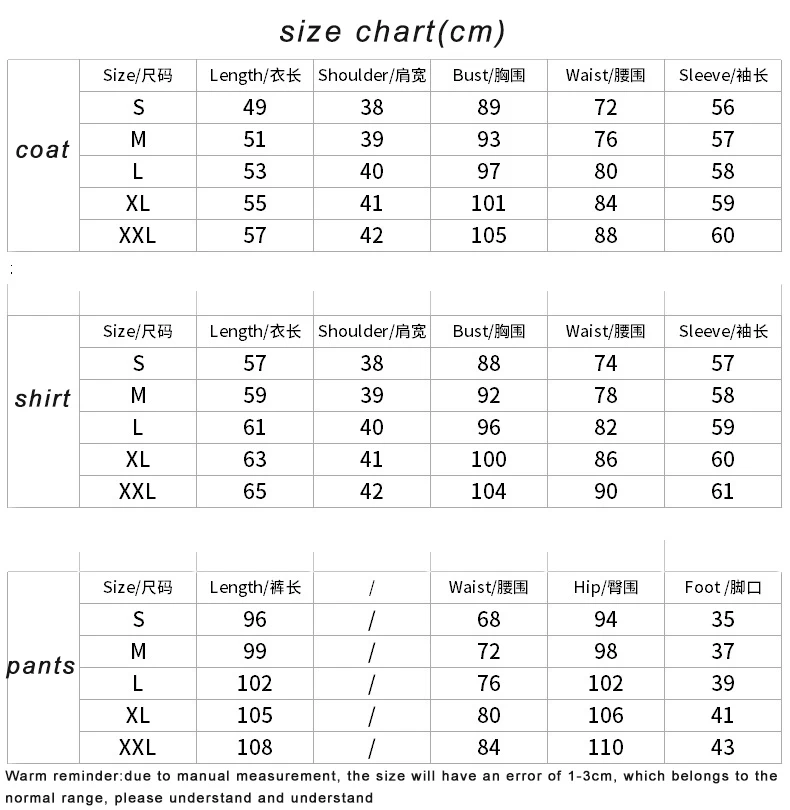 size chart(cm)

| coat | Size/尺码 | Length/衣长 | Shoulder/肩宽 | Bust/胸围 | Waist/腰围 | Sleeve/袖长 |
|---|---|---|---|---|---|---|
| | S | 49 | 38 | 89 | 72 | 56 |
| | M | 51 | 39 | 93 | 76 | 57 |
| | L | 53 | 40 | 97 | 80 | 58 |
| | XL | 55 | 41 | 101 | 84 | 59 |
| | XXL | 57 | 42 | 105 | 88 | 60 |

:

| shirt | Size/尺码 | Length/衣长 | Shoulder/肩宽 | Bust/胸围 | Waist/腰围 | Sleeve/袖长 |
|---|---|---|---|---|---|---|
| | S | 57 | 38 | 88 | 74 | 57 |
| | M | 59 | 39 | 92 | 78 | 58 |
| | L | 61 | 40 | 96 | 82 | 59 |
| | XL | 63 | 41 | 100 | 86 | 60 |
| | XXL | 65 | 42 | 104 | 90 | 61 |

| pants | Size/尺码 | Length/裤长 | / | Waist/腰围 | Hip/臀围 | Foot/脚口 |
|---|---|---|---|---|---|---|
| | S | 96 | / | 68 | 94 | 35 |
| | M | 99 | / | 72 | 98 | 37 |
| | L | 102 | / | 76 | 102 | 39 |
| | XL | 105 | / | 80 | 106 | 41 |
| | XXL | 108 | / | 84 | 110 | 43 |

Warm reminder:due to manual measurement, the size will have an error of 1-3cm, which belongs to the normal range, please understand and understand